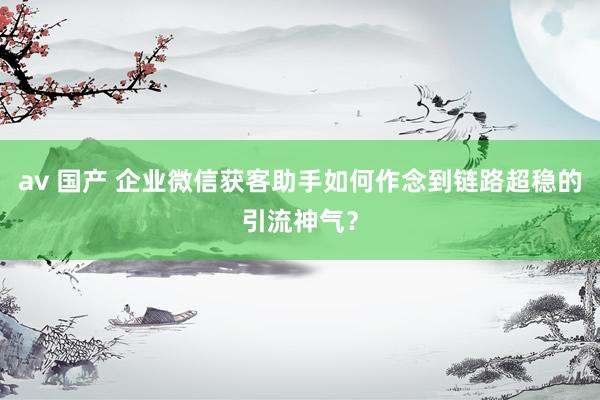 av 国产 企业微信获客助手如何作念到链路超稳的引流神气？